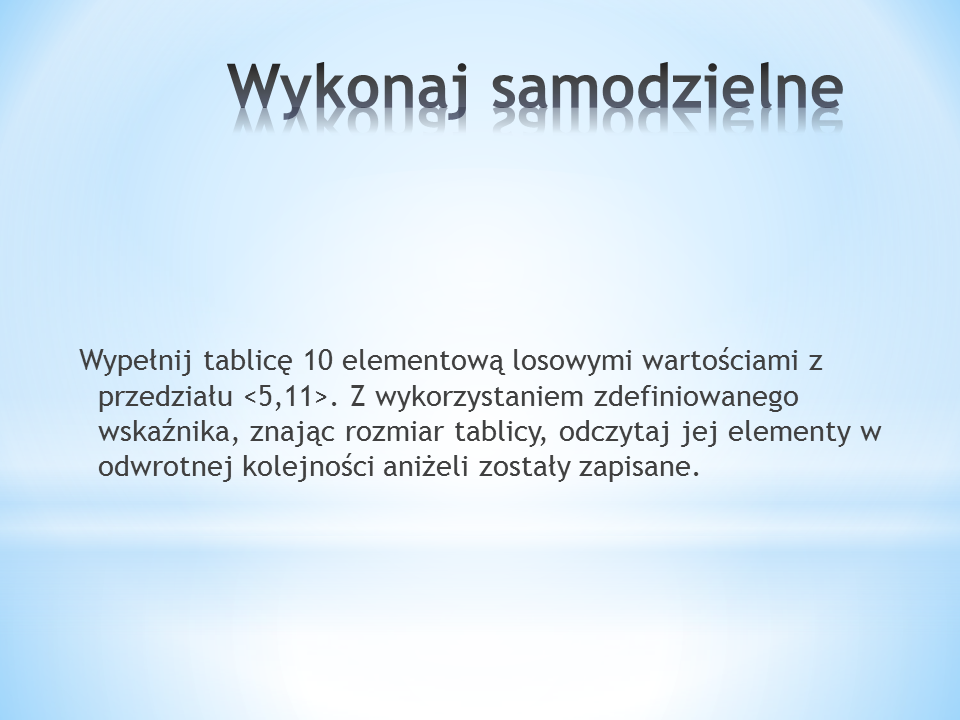 Wykonaj samodzielne

Wypełnij tablicę 10 elementową losowymi wartościami z przedziału <5,11>. Z wykorzystaniem zdefiniowanego wskaźnika, znając rozmiar tablicy, odczytaj jej elementy w odwrotnej kolejności aniżeli zostały zapisane.